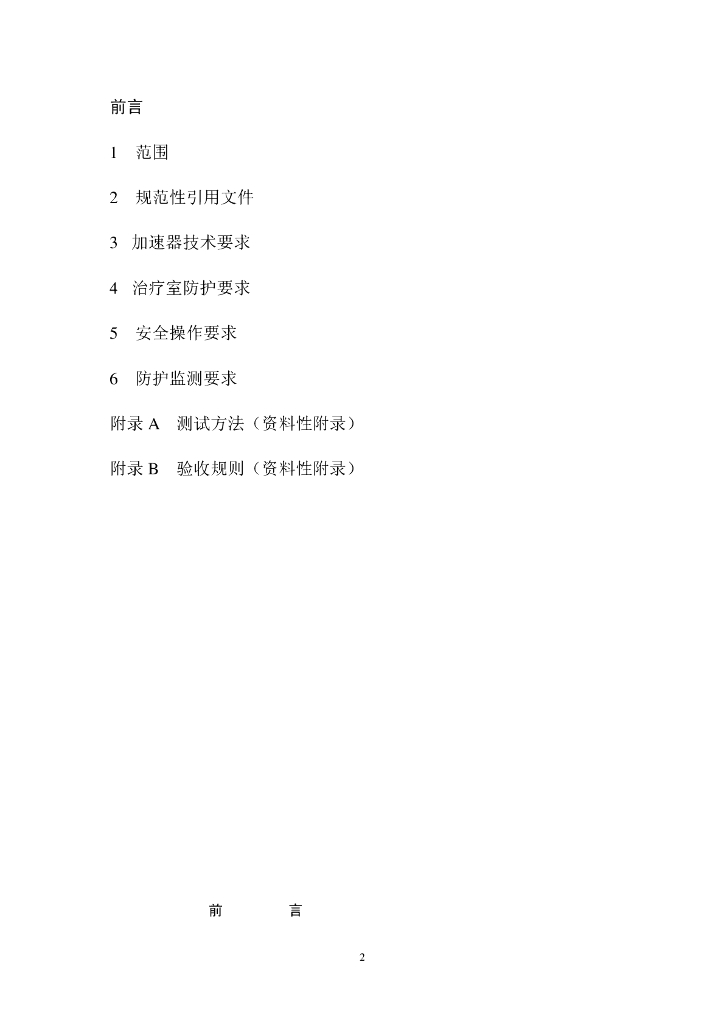 前言

1 范围

2 规范性引用文件

3 加速器技术要求

4 治疗室防护要求

5 安全操作要求

6 防护监测要求

附录 A 测试方法（资料性附录）

附录 B 验收规则（资料性附录）

前 言

2